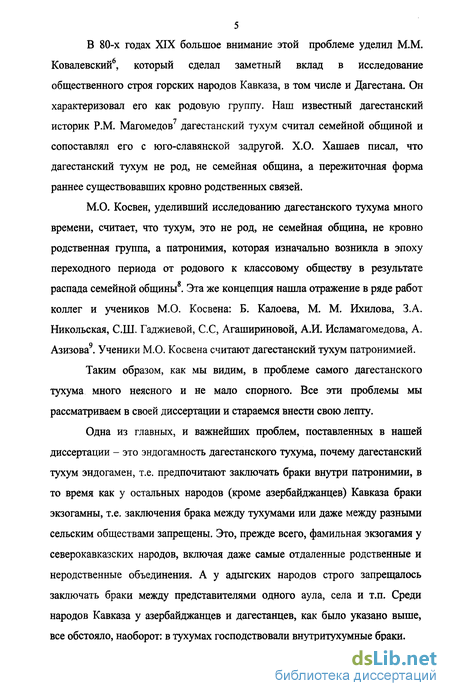 5

В 80-х годах XIX большое внимание этой проблеме уделил М.М. Ковалевский$^6$, который сделал заметный вклад в исследование общественного строя горских народов Кавказа, в том числе и Дагестана. Он характеризовал его как родовую группу. Наш известный дагестанский историк Р.М. Магомедов$^7$ дагестанский тухум считал семейной общиной и сопоставлял его с юго-славянской задругой. Х.О. Хашаев писал, что дагестанский тухум не род, не семейная община, а пережиточная форма раннее существовавших кровно родственных связей.

М.О. Косвен, уделивший исследованию дагестанского тухума много времени, считает, что тухум, это не род, не семейная община, не кровно родственная группа, а патронимия, которая изначально возникла в эпоху переходного периода от родового к классовому обществу в результате распада семейной общины$^8$. Эта же концепция нашла отражение в ряде работ коллег и учеников М.О. Косвена: Б. Калоева, М. М. Ихилова, З.А. Никольская, С.Ш. Гаджиевой, С.С, Агашириновой, А.И. Исламагомедова, А. Азизова$^9$. Ученики М.О. Косвена считают дагестанский тухум патронимией.

Таким образом, как мы видим, в проблеме самого дагестанского тухума много неясного и не мало спорного. Все эти проблемы мы рассматриваем в своей диссертации и стараемся внести свою лепту.

Одна из главных, и важнейших проблем, поставленных в нашей диссертации – это эндогамность дагестанского тухума, почему дагестанский тухум эндогамен, т.е. предпочитают заключать браки внутри патронимии, в то время как у остальных народов (кроме азербайджанцев) Кавказа браки экзогамны, т.е. заключения брака между тухумами или даже между разными сельским обществами запрещены. Это, прежде всего, фамильная экзогамия у северокавказских народов, включая даже самые отдаленные родственные и неродственные объединения. А у адыгских народов строго запрещалось заключать браки между представителями одного аула, села и т.п. Среди народов Кавказа у азербайджанцев и дагестанцев, как было указано выше, все обстояло, наоборот: в тухумах господствовали внутритухумные браки.

dsLib.net
библиотека диссертаций